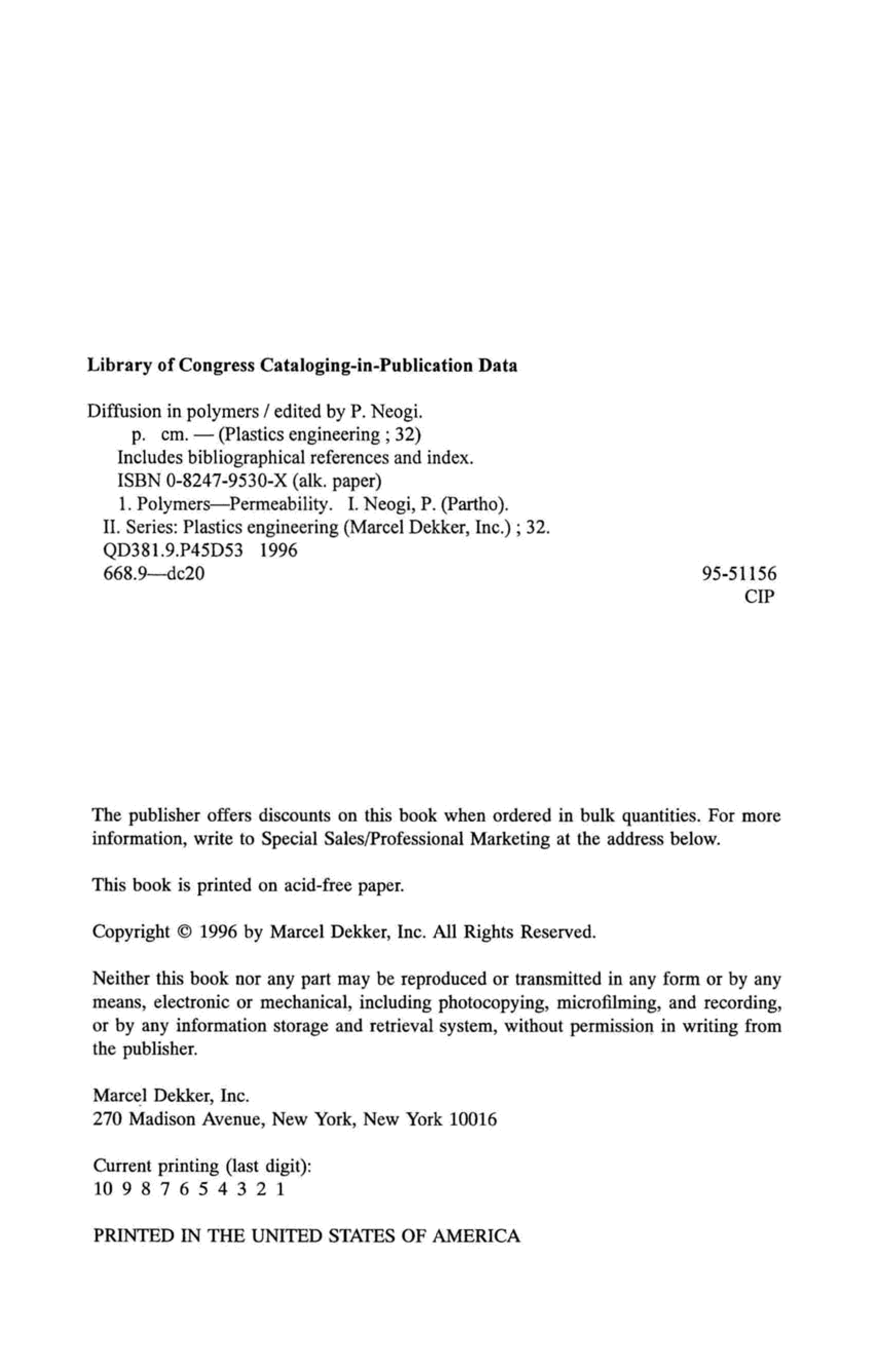 Library of Congress Cataloging-in-Publication Data

Diffusion in polymers / edited by P. Neogi.
p. cm. — (Plastics engineering ; 32)
Includes bibliographical references and index.
ISBN 0-8247-9530-X (alk. paper)
1. Polymers—Permeability. I. Neogi, P. (Partho).
II. Series: Plastics engineering (Marcel Dekker, Inc.) ; 32.
QD381.9.P45D53 1996
668.9—dc20

95-51156
CIP

The publisher offers discounts on this book when ordered in bulk quantities. For more information, write to Special Sales/Professional Marketing at the address below.

This book is printed on acid-free paper.

Copyright © 1996 by Marcel Dekker, Inc. All Rights Reserved.

Neither this book nor any part may be reproduced or transmitted in any form or by any means, electronic or mechanical, including photocopying, microfilming, and recording, or by any information storage and retrieval system, without permission in writing from the publisher.

Marcel Dekker, Inc.
270 Madison Avenue, New York, New York 10016

Current printing (last digit):
10 9 8 7 6 5 4 3 2 1

PRINTED IN THE UNITED STATES OF AMERICA